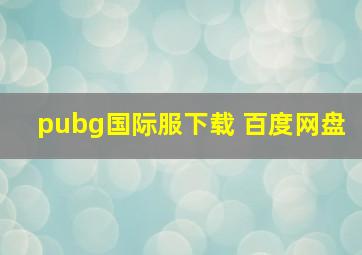 pubg国际服下载 百度网盘